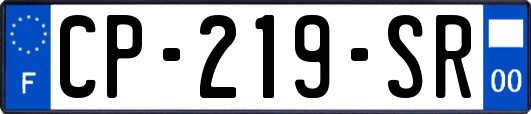 F

CP-219-SR

00